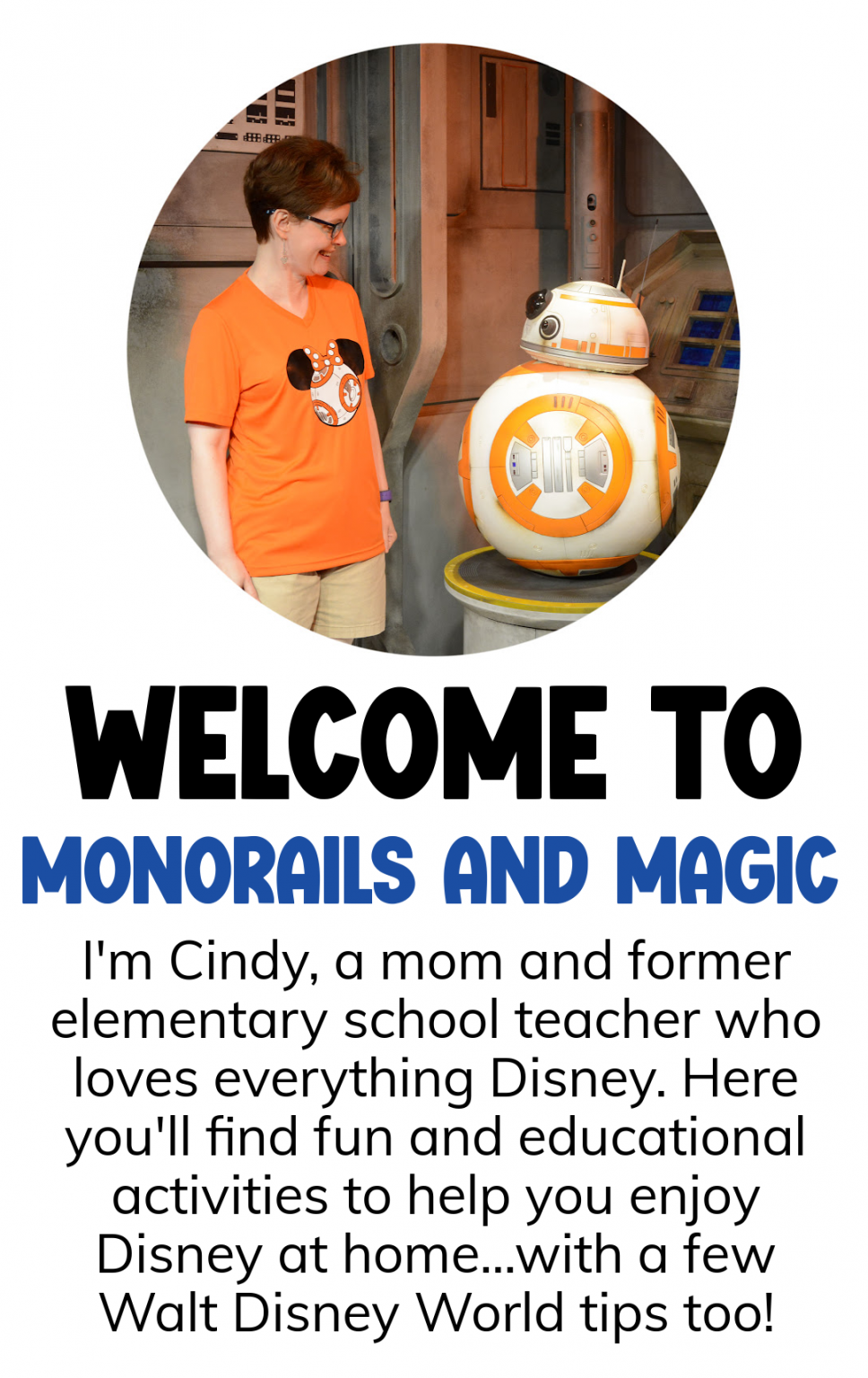 WELCOME TO
MONORAILS AND MAGIC

I'm Cindy, a mom and former elementary school teacher who loves everything Disney. Here you'll find fun and educational activities to help you enjoy Disney at home...with a few Walt Disney World tips too!